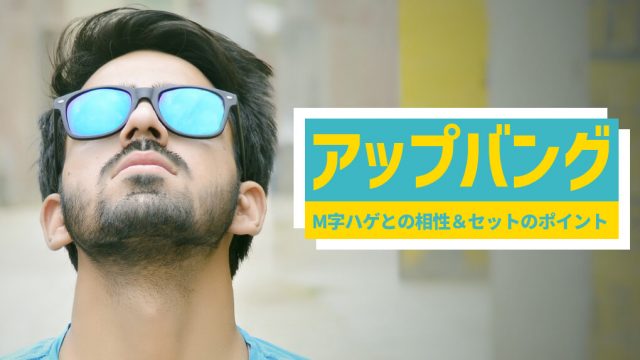 アップバング

M字ハゲとの相性＆セットのポイント